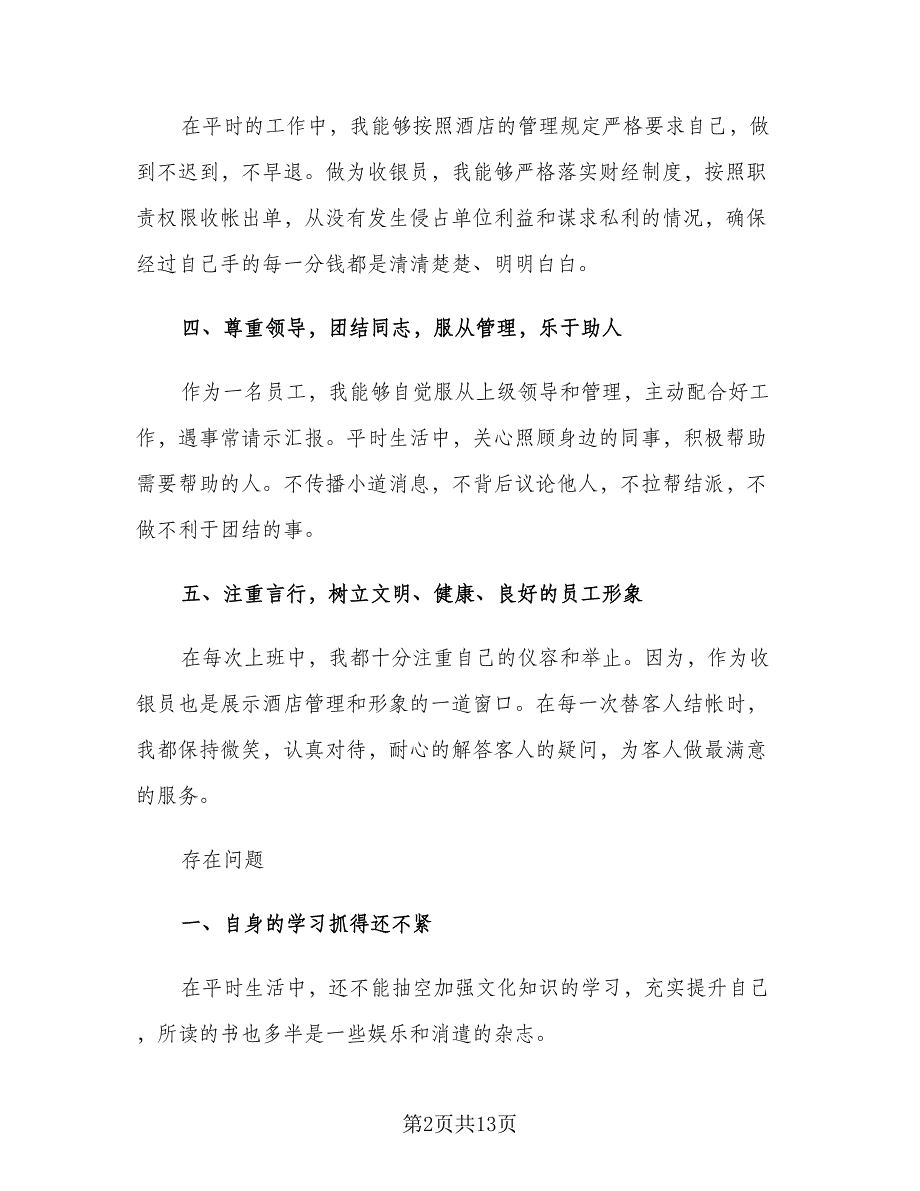 在平时的工作中，我能够按照酒店的管理规定严格要求自己，做到不迟到，不早退。做为收银员，我能够严格落实财经制度，按照职责权限收帐出单，从没有发生侵占单位利益和谋求私利的情况，确保经过自己手的每一分钱都是清清楚楚、明明白白。

四、尊重领导，团结同志，服从管理，乐于助人

作为一名员工，我能够自觉服从上级领导和管理，主动配合好工作，遇事常请示汇报。平时生活中，关心照顾身边的同事，积极帮助需要帮助的人。不传播小道消息，不背后议论他人，不拉帮结派，不做不利于团结的事。

五、注重言行，树立文明、健康、良好的员工形象

在每次上班中，我都十分注重自己的仪容和举止。因为，作为收银员也是展示酒店管理和形象的一道窗口。在每一次替客人结帐时，我都保持微笑，认真对待，耐心的解答客人的疑问，为客人做最满意的服务。

存在问题

一、自身的学习抓得还不紧

在平时生活中，还不能抽空加强文化知识的学习，充实提升自己，所读的书也多半是一些娱乐和消遣的杂志。

第2页共13页